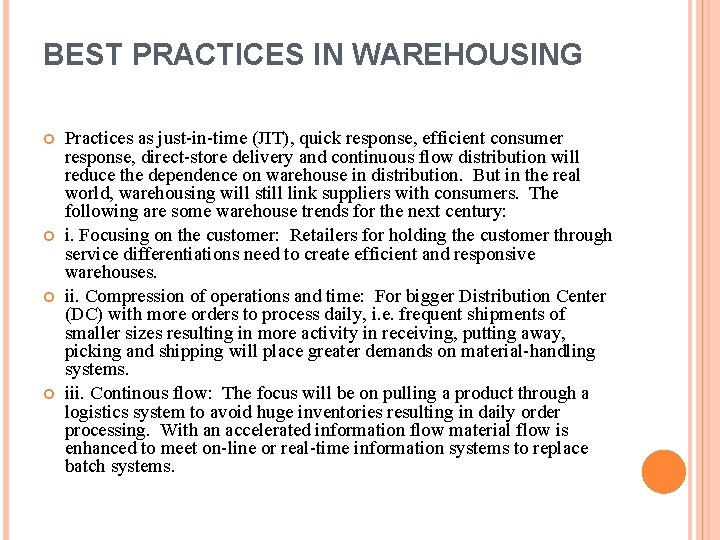 BEST PRACTICES IN WAREHOUSING

Practices as just-in-time (JIT), quick response, efficient consumer response, direct-store delivery and continuous flow distribution will reduce the dependence on warehouse in distribution. But in the real world, warehousing will still link suppliers with consumers. The following are some warehouse trends for the next century:

i. Focusing on the customer: Retailers for holding the customer through service differentiations need to create efficient and responsive warehouses.

ii. Compression of operations and time: For bigger Distribution Center (DC) with more orders to process daily, i.e. frequent shipments of smaller sizes resulting in more activity in receiving, putting away, picking and shipping will place greater demands on material-handling systems.

iii. Continous flow: The focus will be on pulling a product through a logistics system to avoid huge inventories resulting in daily order processing. With an accelerated information flow material flow is enhanced to meet on-line or real-time information systems to replace batch systems.